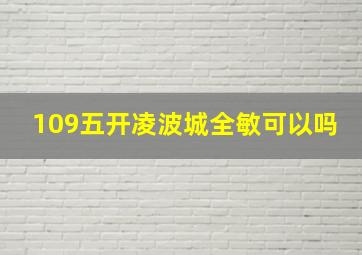 109五开凌波城全敏可以吗